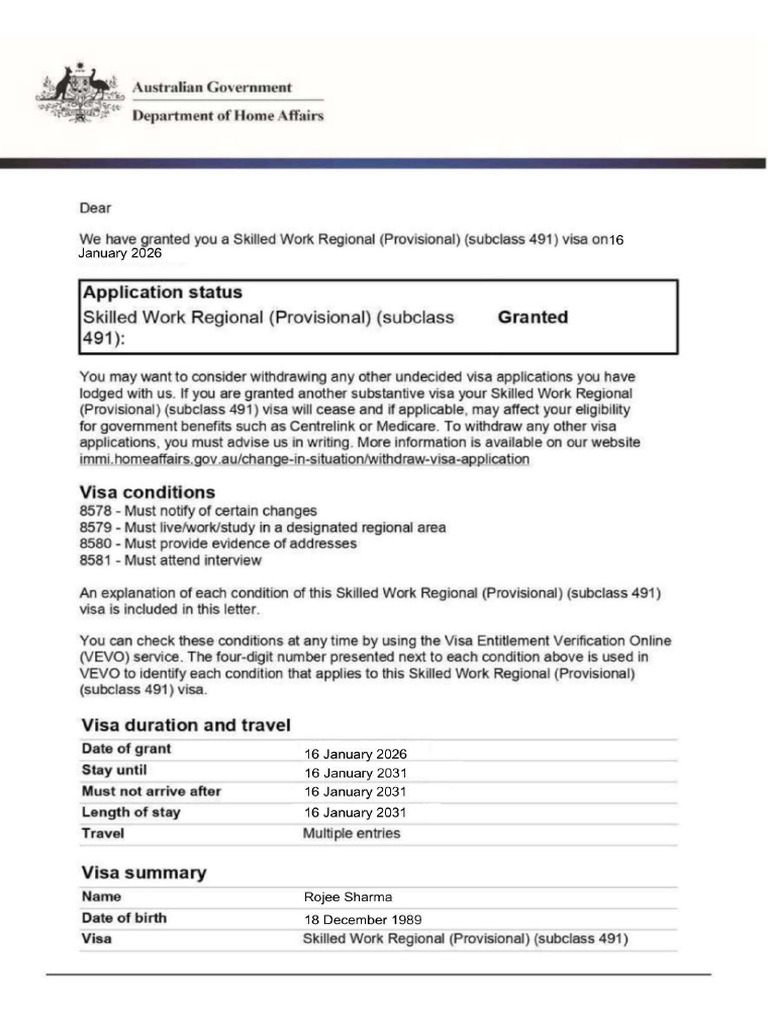 Australian Government
Department of Home Affairs

Dear

We have granted you a Skilled Work Regional (Provisional) (subclass 491) visa on16 January 2026

Application status
Skilled Work Regional (Provisional) (subclass 491): Granted

You may want to consider withdrawing any other undecided visa applications you have lodged with us. If you are granted another substantive visa your Skilled Work Regional (Provisional) (subclass 491) visa will cease and if applicable, may affect your eligibility for government benefits such as Centrelink or Medicare. To withdraw any other visa applications, you must advise us in writing. More information is available on our website immi.homeaffairs.gov.au/change-in-situation/withdraw-visa-application

Visa conditions
8578 - Must notify of certain changes
8579 - Must live/work/study in a designated regional area
8580 - Must provide evidence of addresses
8581 - Must attend interview

An explanation of each condition of this Skilled Work Regional (Provisional) (subclass 491) visa is included in this letter.

You can check these conditions at any time by using the Visa Entitlement Verification Online (VEVO) service. The four-digit number presented next to each condition above is used in VEVO to identify each condition that applies to this Skilled Work Regional (Provisional) (subclass 491) visa.

Visa duration and travel
Date of grant 16 January 2026
Stay until 16 January 2031
Must not arrive after 16 January 2031
Length of stay 16 January 2031
Travel Multiple entries

Visa summary
Name Rojee Sharma
Date of birth 18 December 1989
Visa Skilled Work Regional (Provisional) (subclass 491)